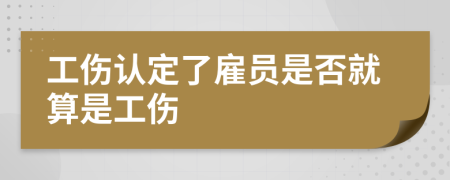 工伤认定了雇员是否就算是工伤